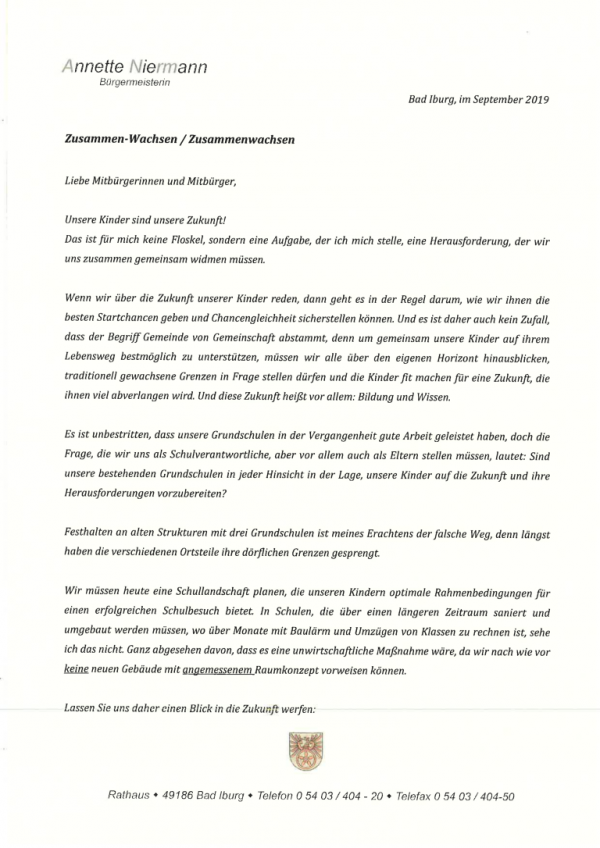 Annette Niermann
Bürgermeisterin

Bad Iburg, im September 2019

Zusammen-Wachsen / Zusammenwachsen

Liebe Mitbürgerinnen und Mitbürger,

Unsere Kinder sind unsere Zukunft!
Das ist für mich keine Floskel, sondern eine Aufgabe, der ich mich stelle, eine Herausforderung, der wir uns zusammen gemeinsam widmen müssen.

Wenn wir über die Zukunft unserer Kinder reden, dann geht es in der Regel darum, wie wir ihnen die besten Startchancen geben und Chancengleichheit sicherstellen können. Und es ist daher auch kein Zufall, dass der Begriff Gemeinde von Gemeinschaft abstammt, denn um gemeinsam unsere Kinder auf ihrem Lebensweg bestmöglich zu unterstützen, müssen wir alle über den eigenen Horizont hinausblicken, traditionell gewachsene Grenzen in Frage stellen dürfen und die Kinder fit machen für eine Zukunft, die ihnen viel abverlangen wird. Und diese Zukunft heißt vor allem: Bildung und Wissen.

Es ist unbestritten, dass unsere Grundschulen in der Vergangenheit gute Arbeit geleistet haben, doch die Frage, die wir uns als Schulverantwortliche, aber vor allem auch als Eltern stellen müssen, lautet: Sind unsere bestehenden Grundschulen in jeder Hinsicht in der Lage, unsere Kinder auf die Zukunft und ihre Herausforderungen vorzubereiten?

Festhalten an alten Strukturen mit drei Grundschulen ist meines Erachtens der falsche Weg, denn längst haben die verschiedenen Ortsteile ihre dörflichen Grenzen gesprengt.

Wir müssen heute eine Schullandschaft planen, die unseren Kindern optimale Rahmenbedingungen für einen erfolgreichen Schulbesuch bietet. In Schulen, die über einen längeren Zeitraum saniert und umgebaut werden müssen, wo über Monate mit Baulärm und Umzügen von Klassen zu rechnen ist, sehe ich das nicht. Ganz abgesehen davon, dass es eine unwirtschaftliche Maßnahme wäre, da wir nach wie vor keine neuen Gebäude mit angemessenem Raumkonzept vorweisen können.

Lassen Sie uns daher einen Blick in die Zukunft werfen:

Rathaus • 49186 Bad Iburg • Telefon 0 54 03 / 404 - 20 • Telefax 0 54 03 / 404-50